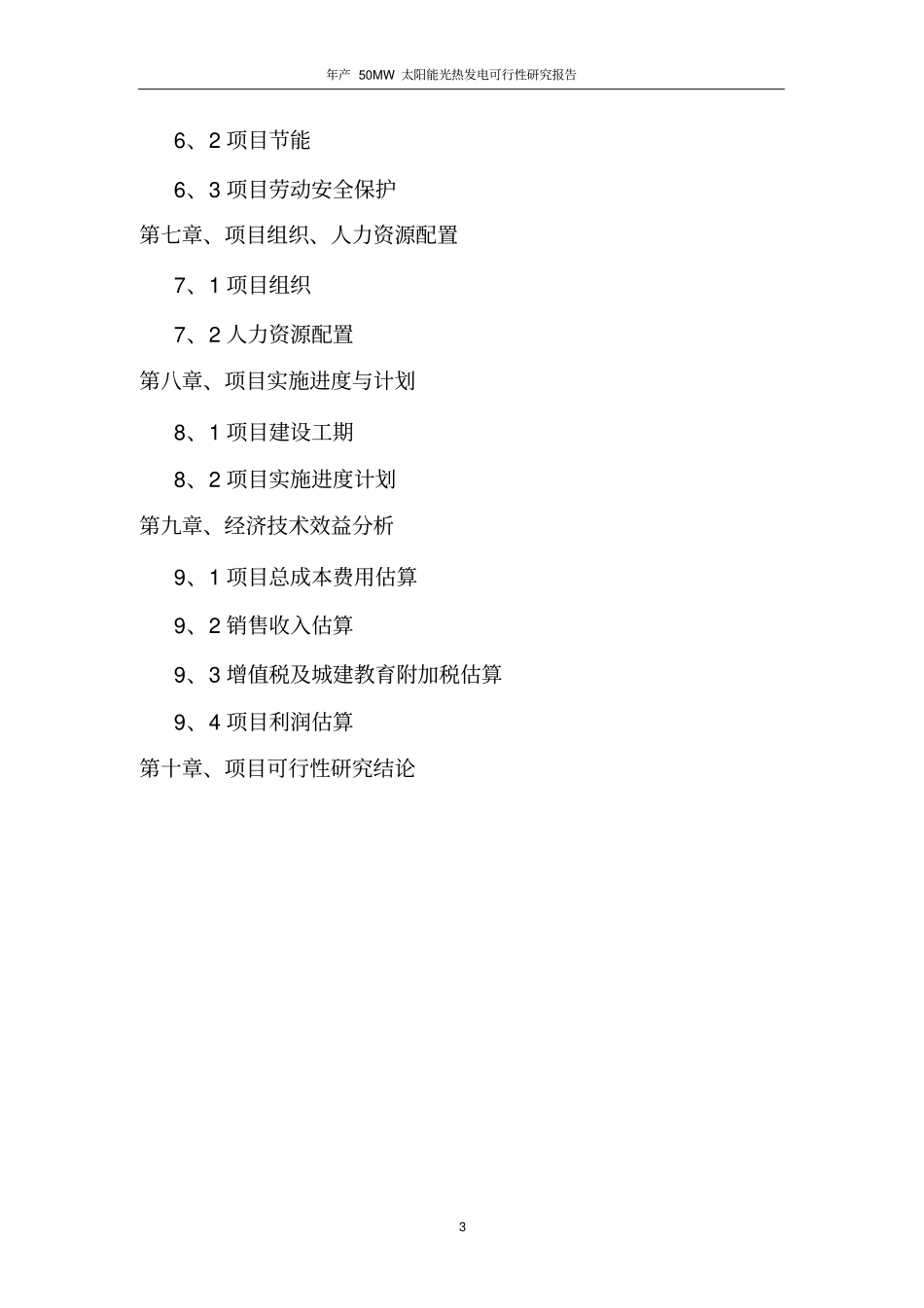 年产 50MW 太阳能光热发电可行性研究报告

6、2 项目节能

6、3 项目劳动安全保护

第七章、项目组织、人力资源配置

7、1 项目组织

7、2 人力资源配置

第八章、项目实施进度与计划

8、1 项目建设工期

8、2 项目实施进度计划

第九章、经济技术效益分析

9、1 项目总成本费用估算

9、2 销售收入估算

9、3 增值税及城建教育附加税估算

9、4 项目利润估算

第十章、项目可行性研究结论

3